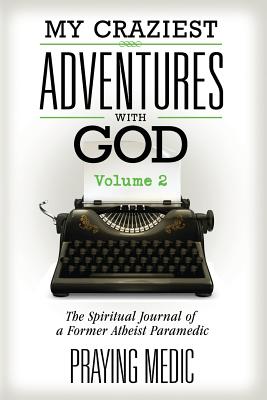 MY CRAZIEST
ADVENTURES
WITH
GOD

Volume 2

The Spiritual Journal of a Former Atheist Paramedic

PRAYING MEDIC